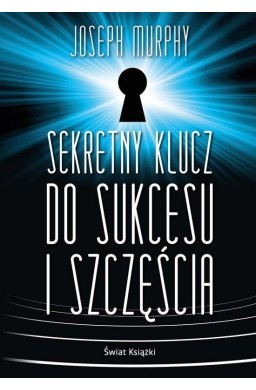 JOSEPH MURPHY

SEKRETNY KLUCZ DO SUKCESU I SZCZĘŚCIA

Świat Książki